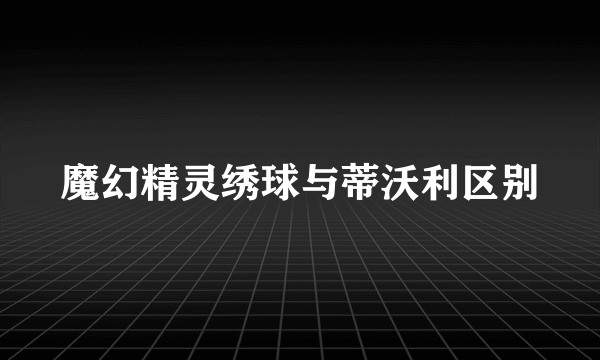 魔幻精灵绣球与蒂沃利区别